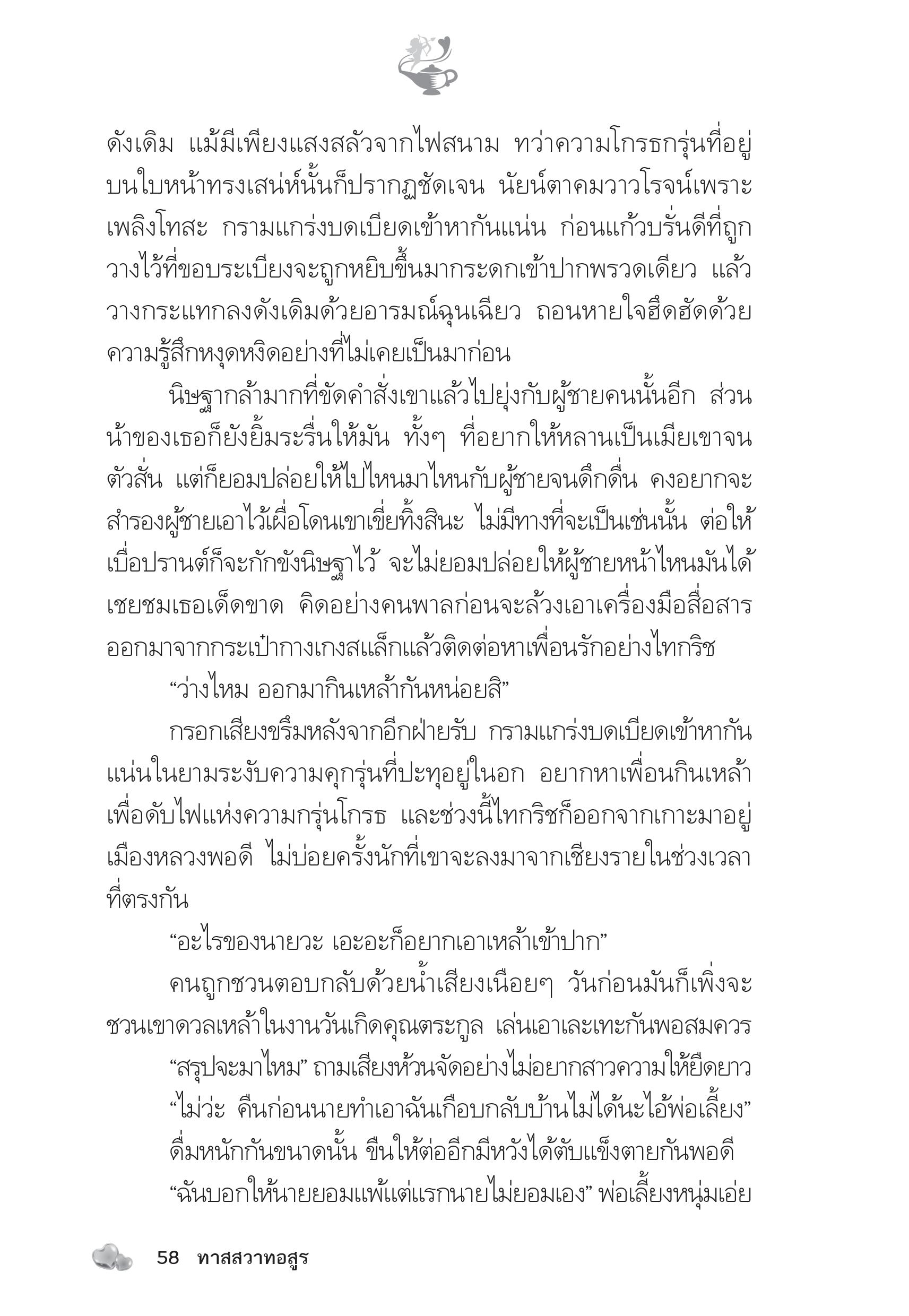 ดังเดิม แม้มีเพียงแสงสลัวจากไฟสนาม ทว่าความโกรธกรุ่นที่อยู่บนใบหน้าทรงเสน่ห์นั้นก็ปรากฏชัดเจน นัยน์ตาคมวาวโรจน์เพราะเพลิงโทสะ กรามแกร่งบดเบียดเข้าหากันแน่น ก่อนแก้วบรั่นดีที่ถูกวางไว้ที่ขอบระเบียงจะถูกหยิบขึ้นมากระดกเข้าปากพรวดเดียว แล้ววางกระแทกลงดังเดิมด้วยอารมณ์ฉุนเฉียว ถอนหายใจฮึดฮัดด้วยความรู้สึกหงุดหงิดอย่างที่ไม่เคยเป็นมาก่อน

นิษฐากล้ามากที่ขัดคำสั่งเขาแล้วไปยุ่งกับผู้ชายคนนั้นอีก ส่วนน้าของเธอก็ยังยิ้มระรื่นให้มัน ทั้งๆ ที่อยากให้หลานเป็นเมียเขาจนตัวสั่น แต่ก็ยอมปล่อยให้ไปไหนมาไหนกับผู้ชายจนดึกดื่น คงอยากจะสำรองผู้ชายเอาไว้เผื่อโดนเขาเขี่ยทิ้งสินะ ไม่มีทางที่จะเป็นเช่นนั้น ต่อให้เบื่อปรานต์ก็จะกักขังนิษฐาไว้ จะไม่ยอมปล่อยให้ผู้ชายหน้าไหนมันได้เชยชมเธอเด็ดขาด คิดอย่างคนพาลก่อนจะล้วงเอาเครื่องมือสื่อสารออกมาจากกระเป๋ากางเกงสแล็กแล้วติดต่อหาเพื่อนรักอย่างไทกริช

“ว่างไหม ออกมากินเหล้ากันหน่อยสิ”

กรอกเสียงขรึมหลังจากอีกฝ่ายรับ กรามแกร่งบดเบียดเข้าหากันแน่นในยามระงับความคุกรุ่นที่ปะทุอยู่ในอก อยากหาเพื่อนกินเหล้าเพื่อดับไฟแห่งความกรุ่นโกรธ และช่วงนี้ไทกริชก็ออกจากเกาะมาอยู่เมืองหลวงพอดี ไม่บ่อยครั้งนักที่เขาจะลงมาจากเชียงรายในช่วงเวลาที่ตรงกัน

“อะไรของนายวะ เอะอะก็อยากเอาเหล้าเข้าปาก”

คนถูกชวนตอบกลับด้วยน้ำเสียงเนือยๆ วันก่อนมันก็เพิ่งจะชวนเขาดวลเหล้าในงานวันเกิดคุณตระกูล เล่นเอาเละเทะกันพอสมควร

“สรุปจะมาไหม” ถามเสียงห้วนจัดอย่างไม่อยากสาวความให้ยืดยาว

“ไม่ว่ะ คืนก่อนนายทำเอาฉันเกือบกลับบ้านไม่ได้นะไอ้พ่อเลี้ยง”

ดื่มหนักกันขนาดนั้น ขืนให้ต่ออีกมีหวังได้ตับแข็งตายกันพอดี

“ฉันบอกให้นายยอมแพ้แต่แรกนายไม่ยอมเอง” พ่อเลี้ยงหนุ่มเอ่ย

58 ทาสสวาทอสูร